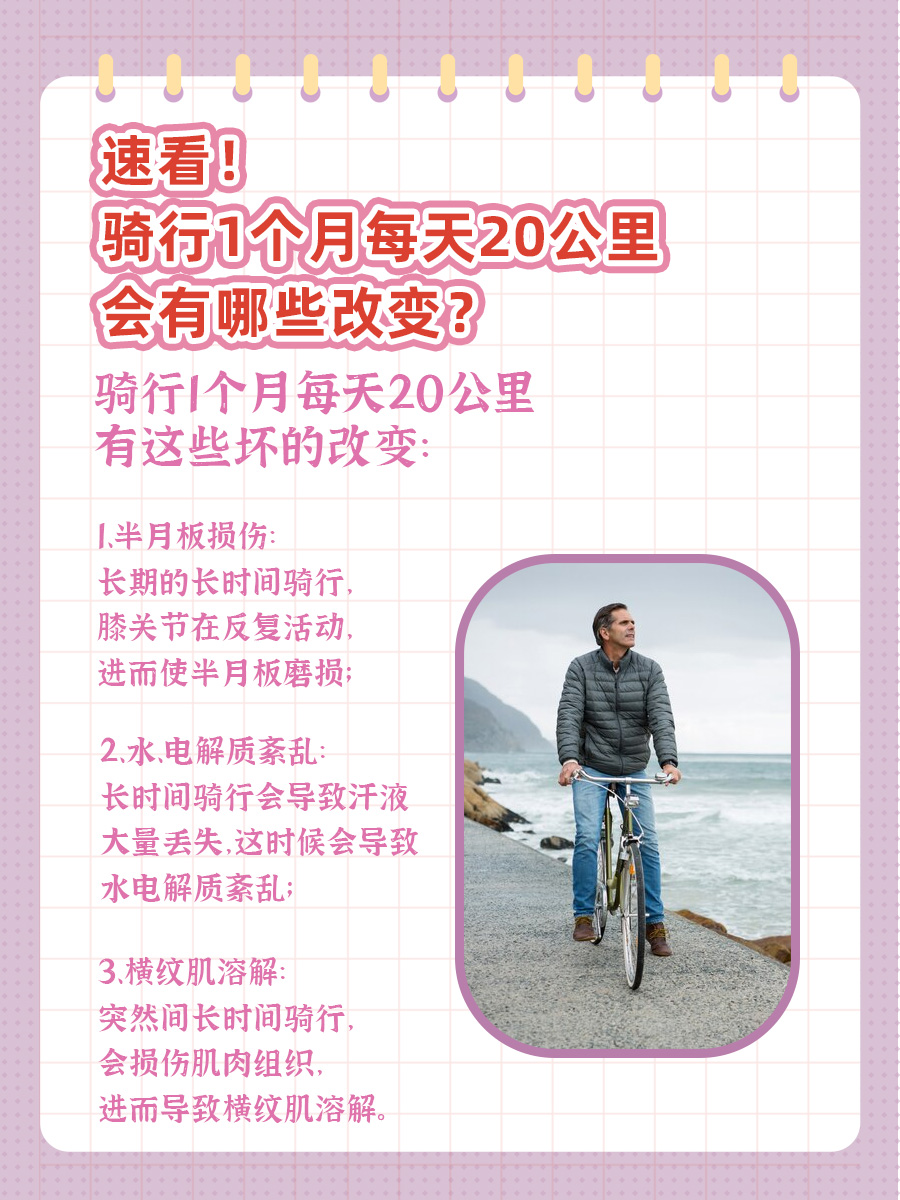 速看！
骑行1个月每天20公里
会有哪些改变？

骑行1个月每天20公里
有这些坏的改变：

1.半月板损伤：
长期的长时间骑行，
膝关节在反复活动，
进而使半月板磨损；

2.水、电解质紊乱：
长时间骑行会导致汗液
大量丢失，这时候会导致
水电解质紊乱；

3.横纹肌溶解：
突然间长时间骑行，
会损伤肌肉组织，
进而导致横纹肌溶解。